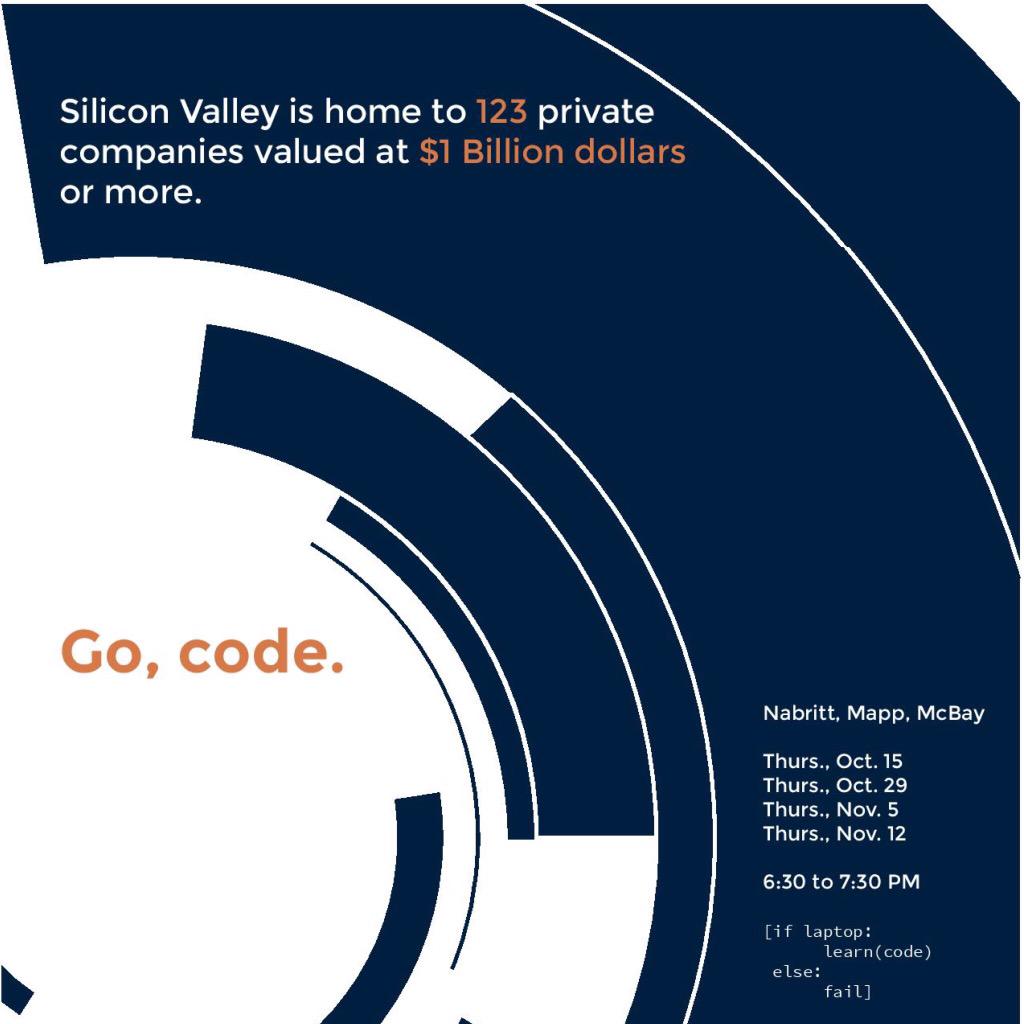 Silicon Valley is home to 123 private companies valued at $1 Billion dollars or more.

Go, code.

Nabritt, Mapp, McBay

Thurs., Oct. 15
Thurs., Oct. 29
Thurs., Nov. 5
Thurs., Nov. 12

6:30 to 7:30 PM

[if laptop:
      learn(code)
 else:
      fail]